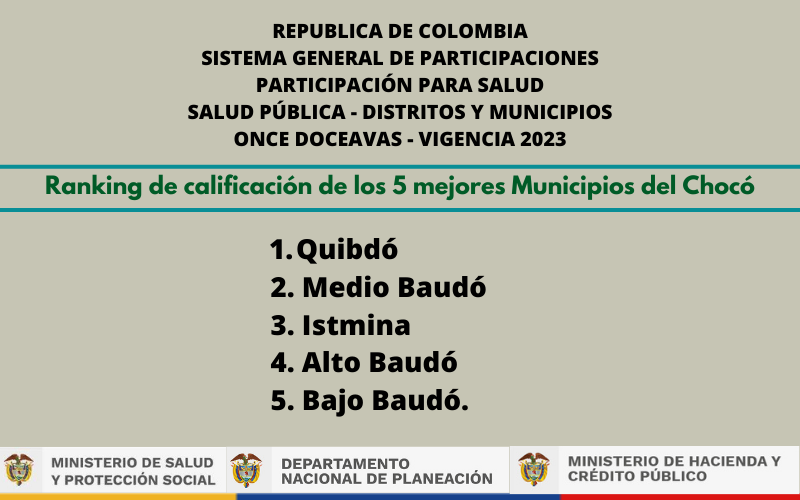 REPUBLICA DE COLOMBIA
SISTEMA GENERAL DE PARTICIPACIONES
PARTICIPACIÓN PARA SALUD
SALUD PÚBLICA - DISTRITOS Y MUNICIPIOS
ONCE DOCEAVAS - VIGENCIA 2023

Ranking de calificación de los 5 mejores Municipios del Chocó

1. Quibdó
2. Medio Baudó
3. Istmina
4. Alto Baudó
5. Bajo Baudó.

MINISTERIO DE SALUD Y PROTECCIÓN SOCIAL

DEPARTAMENTO NACIONAL DE PLANEACIÓN

MINISTERIO DE HACIENDA Y CRÉDITO PÚBLICO